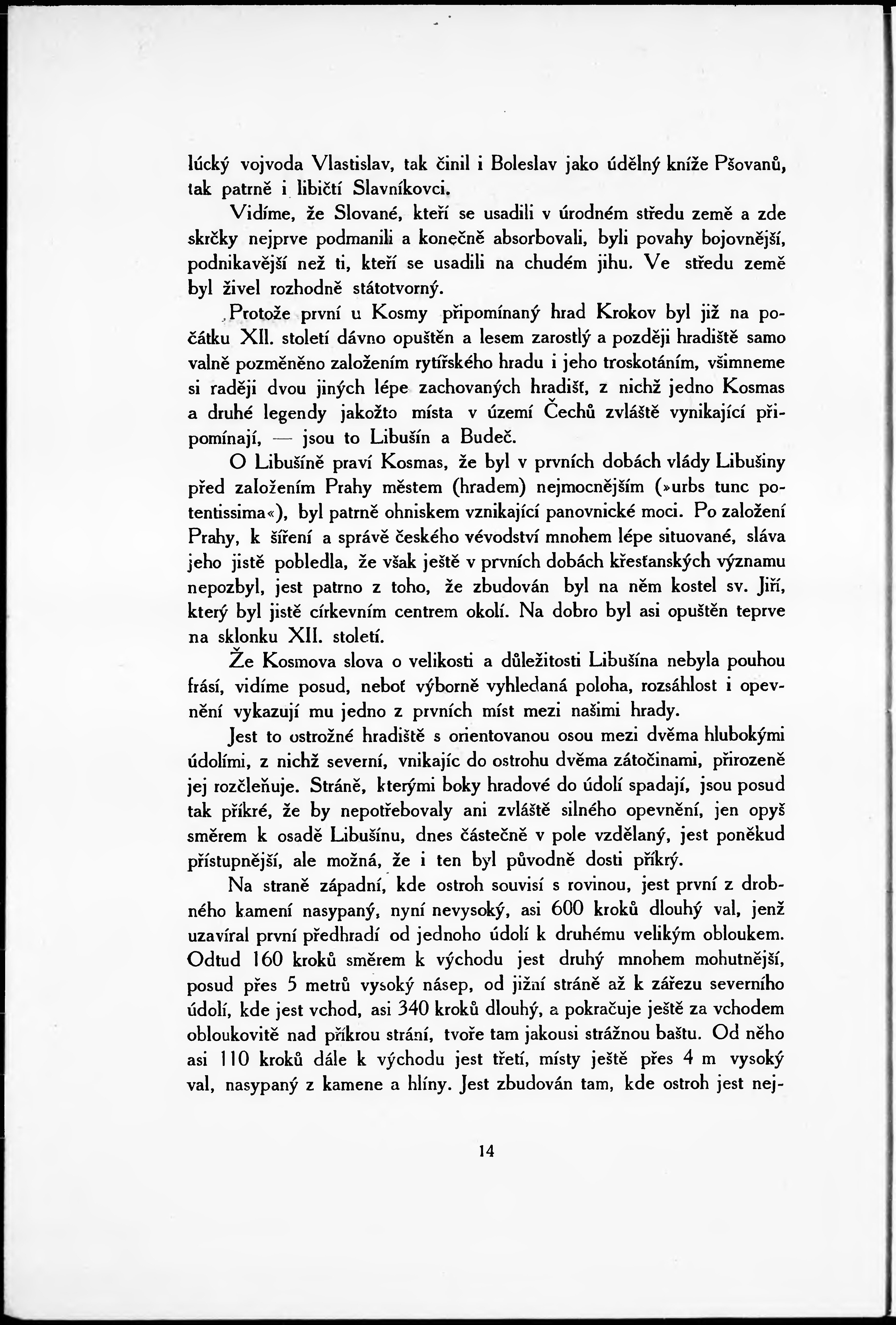 lúcký vojvoda Vlastislav, tak činil i Boleslav jako údělný kníže Pšovanů, tak patrně i libičtí Slavníkovci.

Vidíme, že Slované, kteří se usadili v úrodném středu země a zde skrčky nejprve podmanili a konečně absorbovali, byli povahy bojovnější, podnikavější než ti, kteří se usadili na chudém jihu. Ve středu země byl živel rozhodně státotvorný.

Protože první u Kosmy připomínaný hrad Krokov byl již na počátku XII. století dávno opuštěn a lesem zarostlý a později hradiště samo valně pozměněno založením rytířského hradu i jeho troskotáním, všimneme si raději dvou jiných lépe zachovaných hradišť, z nichž jedno Kosmas a druhé legendy jakožto místa v území Čechů zvláště vynikající připomínají, — jsou to Libušín a Budeč.

O Libušíně praví Kosmas, že byl v prvních dobách vlády Libušiny před založením Prahy městem (hradem) nejmocnějším (»urbs tunc potentissima«), byl patrně ohniskem vznikající panovnické moci. Po založení Prahy, k šíření a správě českého vévodství mnohem lépe situované, sláva jeho jistě pobledla, že však ještě v prvních dobách křesťanských významu nepozbyl, jest patrno z toho, že zbudován byl na něm kostel sv. Jiří, který byl jistě církevním centrem okolí. Na dobro byl asi opuštěn teprve na sklonku XII. století.

Že Kosmova slova o velikosti a důležitosti Libušína nebyla pouhou frásí, vidíme posud, neboť výborně vyhledaná poloha, rozsáhlost i opevnění vykazují mu jedno z prvních míst mezi našimi hrady.

Jest to ostrožné hradiště s orientovanou osou mezi dvěma hlubokými údolími, z nichž severní, vnikajíc do ostrohu dvěma zátočinami, přirozeně jej rozčleňuje. Stráně, kterými boky hradové do údolí spadají, jsou posud tak příkré, že by nepotřebovaly ani zvláště silného opevnění, jen opyš směrem k osadě Libušínu, dnes částečně v pole vzdělaný, jest poněkud přístupnější, ale možná, že i ten byl původně dosti příkrý.

Na straně západní, kde ostroh souvisí s rovinou, jest první z drobného kamení nasypaný, nyní nevysoký, asi 600 kroků dlouhý val, jenž uzavíral první předhradí od jednoho údolí k druhému velikým obloukem. Odtud 160 kroků směrem k východu jest druhý mnohem mohutnější, posud přes 5 metrů vysoký násep, od jižní stráně až k zářezu severního údolí, kde jest vchod, asi 340 kroků dlouhý, a pokračuje ještě za vchodem obloukovitě nad příkrou strání, tvoře tam jakousi strážnou baštu. Od něho asi 110 kroků dále k východu jest třetí, místy ještě přes 4 m vysoký val, nasypaný z kamene a hlíny. Jest zbudován tam, kde ostroh jest nej-

14